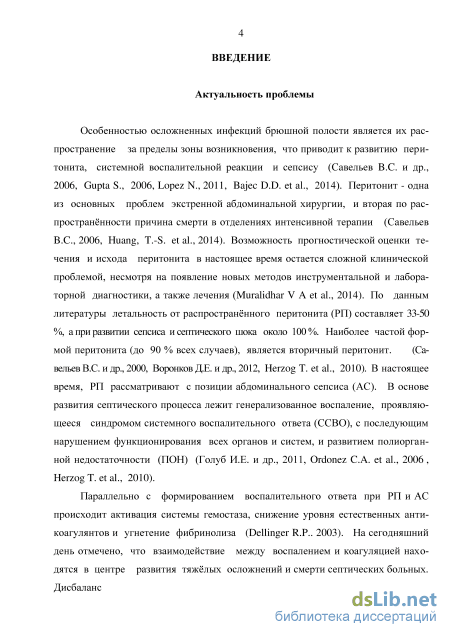 4

ВВЕДЕНИЕ

Актуальность проблемы

Особенностью осложненных инфекций брюшной полости является их распространение за пределы зоны возникновения, что приводит к развитию перитонита, системной воспалительной реакции и сепсису (Савельев В.С. и др., 2006, Gupta S., 2006, Lopez N., 2011, Bajec D.D. et al., 2014). Перитонит - одна из основных проблем экстренной абдоминальной хирургии, и вторая по распространённости причина смерти в отделениях интенсивной терапии (Савельев В.С., 2006, Huang, T.-S. et al., 2014). Возможность прогностической оценки течения и исхода перитонита в настоящее время остается сложной клинической проблемой, несмотря на появление новых методов инструментальной и лабораторной диагностики, а также лечения (Muralidhar V A et al., 2014). По данным литературы летальность от распространённого перитонита (РП) составляет 33-50 %, а при развитии сепсиса и септического шока около 100 %. Наиболее частой формой перитонита (до 90 % всех случаев), является вторичный перитонит. (Савельев В.С. и др., 2000, Воронков Д.Е. и др., 2012, Herzog T. et al., 2010). В настоящее время, РП рассматривают с позиции абдоминального сепсиса (АС). В основе развития септического процесса лежит генерализованное воспаление, проявляющееся синдромом системного воспалительного ответа (ССВО), с последующим нарушением функционирования всех органов и систем, и развитием полиорганной недостаточности (ПОН) (Голуб И.Е. и др., 2011, Ordonez C.A. et al., 2006 , Herzog T. et al., 2010).

Параллельно с формированием воспалительного ответа при РП и АС происходит активация системы гемостаза, снижение уровня естественных антикоагулянтов и угнетение фибринолиза (Dellinger R.P.. 2003). На сегодняшний день отмечено, что взаимодействие между воспалением и коагуляцией находятся в центре развития тяжёлых осложнений и смерти септических больных. Дисбаланс

dsLib.net
библиотека диссертаций